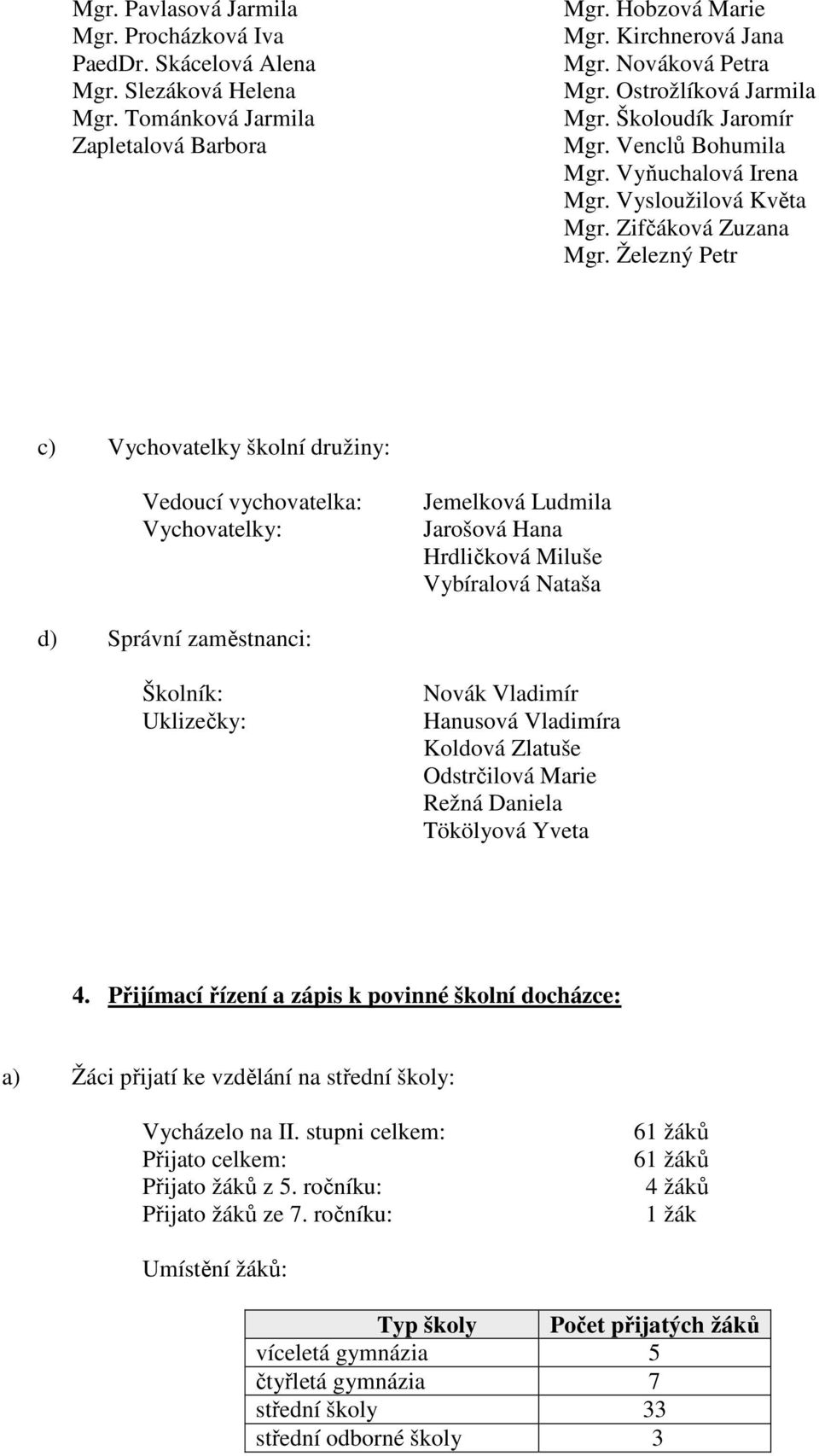 Mgr. Pavlasová Jarmila
Mgr. Procházková Iva
PaedDr. Skácelová Alena
Mgr. Slezáková Helena
Mgr. Tománková Jarmila
Zapletalová Barbora

Mgr. Hobzová Marie
Mgr. Kirchnerová Jana
Mgr. Nováková Petra
Mgr. Ostrožlíková Jarmila
Mgr. Školoudík Jaromír
Mgr. Venclů Bohumila
Mgr. Vyňuchalová Irena
Mgr. Vysloužilová Květa
Mgr. Zifčáková Zuzana
Mgr. Železný Petr

c) Vychovatelky školní družiny:

Vedoucí vychovatelka: Jemelková Ludmila
Vychovatelky: Jarošová Hana
Hrdličková Miluše
Vybíralová Nataša

d) Správní zaměstnanci:

Školník: Novák Vladimír
Uklizečky: Hanusová Vladimíra
Koldová Zlatuše
Odstrčilová Marie
Režná Daniela
Tökölyová Yveta

4. Přijímací řízení a zápis k povinné školní docházce:

a) Žáci přijatí ke vzdělání na střední školy:

Vycházelo na II. stupni celkem: 61 žáků
Přijato celkem: 61 žáků
Přijato žáků z 5. ročníku: 4 žáků
Přijato žáků ze 7. ročníku: 1 žák

Umístění žáků:

| Typ školy | Počet přijatých žáků |
|---|---|
| víceletá gymnázia | 5 |
| čtyřletá gymnázia | 7 |
| střední školy | 33 |
| střední odborné školy | 3 |